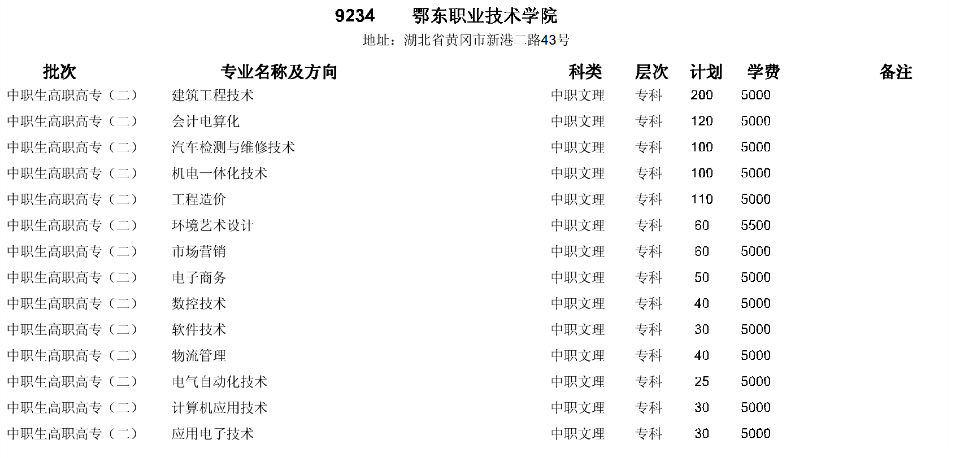 9234 鄂东职业技术学院

地址：湖北省黄冈市新港二路43号

| 批次 | 专业名称及方向 | 科类 | 层次 | 计划 | 学费 | 备注 |
|---|---|---|---|---|---|---|
| 中职生高职高专（二） | 建筑工程技术 | 中职文理 | 专科 | 200 | 5000 | |
| 中职生高职高专（二） | 会计电算化 | 中职文理 | 专科 | 120 | 5000 | |
| 中职生高职高专（二） | 汽车检测与维修技术 | 中职文理 | 专科 | 100 | 5000 | |
| 中职生高职高专（二） | 机电一体化技术 | 中职文理 | 专科 | 100 | 5000 | |
| 中职生高职高专（二） | 工程造价 | 中职文理 | 专科 | 110 | 5000 | |
| 中职生高职高专（二） | 环境艺术设计 | 中职文理 | 专科 | 60 | 5500 | |
| 中职生高职高专（二） | 市场营销 | 中职文理 | 专科 | 60 | 5000 | |
| 中职生高职高专（二） | 电子商务 | 中职文理 | 专科 | 50 | 5000 | |
| 中职生高职高专（二） | 数控技术 | 中职文理 | 专科 | 40 | 5000 | |
| 中职生高职高专（二） | 软件技术 | 中职文理 | 专科 | 30 | 5000 | |
| 中职生高职高专（二） | 物流管理 | 中职文理 | 专科 | 40 | 5000 | |
| 中职生高职高专（二） | 电气自动化技术 | 中职文理 | 专科 | 25 | 5000 | |
| 中职生高职高专（二） | 计算机应用技术 | 中职文理 | 专科 | 30 | 5000 | |
| 中职生高职高专（二） | 应用电子技术 | 中职文理 | 专科 | 30 | 5000 | |